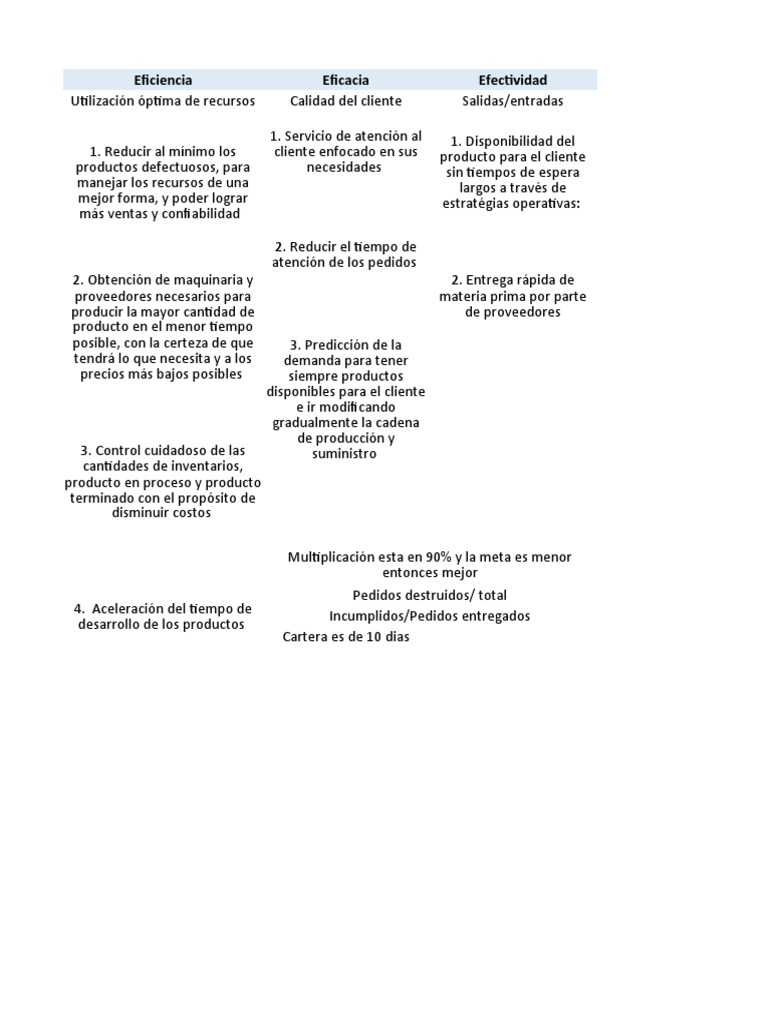 | Eficiencia | Eficacia | Efectividad |
|---|---|---|
| Utilización óptima de recursos | Calidad del cliente | Salidas/entradas |
| 1. Reducir al mínimo los productos defectuosos, para manejar los recursos de una mejor forma, y poder lograr más ventas y confiabilidad | 1. Servicio de atención al cliente enfocado en sus necesidades | 1. Disponibilidad del producto para el cliente sin tiempos de espera largos a través de estratégias operativas: |
| 2. Obtención de maquinaria y proveedores necesarios para producir la mayor cantidad de producto en el menor tiempo posible, con la certeza de que tendrá lo que necesita y a los precios más bajos posibles | 2. Reducir el tiempo de atención de los pedidos | 2. Entrega rápida de materia prima por parte de proveedores |
| 3. Control cuidadoso de las cantidades de inventarios, producto en proceso y producto terminado con el propósito de disminuir costos | 3. Predicción de la demanda para tener siempre productos disponibles para el cliente e ir modificando gradualmente la cadena de producción y suministro | |
| 4. Aceleración del tiempo de desarrollo de los productos | | |

Multiplicación esta en 90% y la meta es menor entonces mejor

Pedidos destruidos/ total

Incumplidos/Pedidos entregados

Cartera es de 10 dias